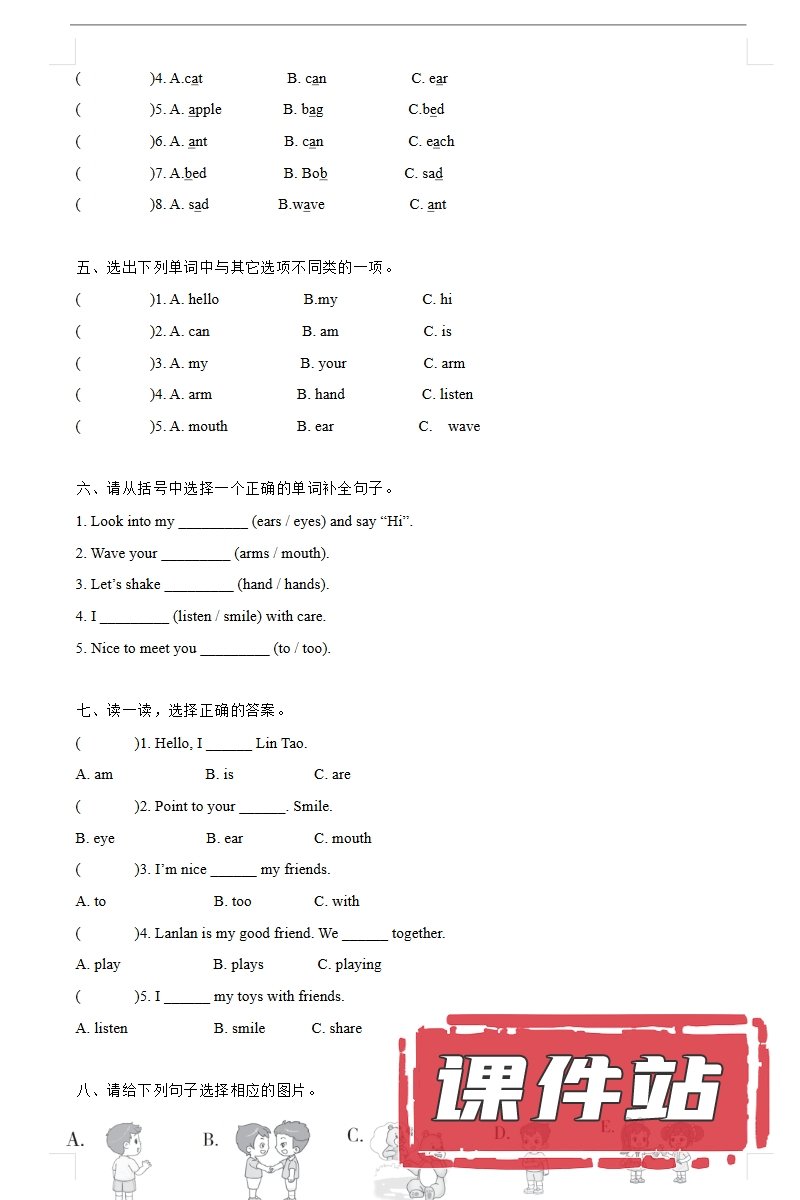 (　　)4. A.cat　　B. can　　C. ear

(　　)5. A. apple　　B. bag　　C.bed

(　　)6. A. ant　　B. can　　C. each

(　　)7. A.bed　　B. Bob　　C. sad

(　　)8. A. sad　　B.wave　　C. ant

五、选出下列单词中与其它选项不同类的一项。

(　　)1. A. hello　　B.my　　C. hi

(　　)2. A. can　　B. am　　C. is

(　　)3. A. my　　B. your　　C. arm

(　　)4. A. arm　　B. hand　　C. listen

(　　)5. A. mouth　　B. ear　　C. wave

六、请从括号中选择一个正确的单词补全句子。

1. Look into my _________ (ears / eyes) and say “Hi”.

2. Wave your _________ (arms / mouth).

3. Let’s shake _________ (hand / hands).

4. I _________ (listen / smile) with care.

5. Nice to meet you _________ (to / too).

七、读一读，选择正确的答案。

(　　)1. Hello, I ______ Lin Tao.

A. am　　B. is　　C. are

(　　)2. Point to your ______. Smile.

B. eye　　B. ear　　C. mouth

(　　)3. I’m nice ______ my friends.

A. to　　B. too　　C. with

(　　)4. Lanlan is my good friend. We ______ together.

A. play　　B. plays　　C. playing

(　　)5. I ______ my toys with friends.

A. listen　　B. smile　　C. share

八、请给下列句子选择相应的图片。

A.　　B.　　C.　　D.　　E.

课件站